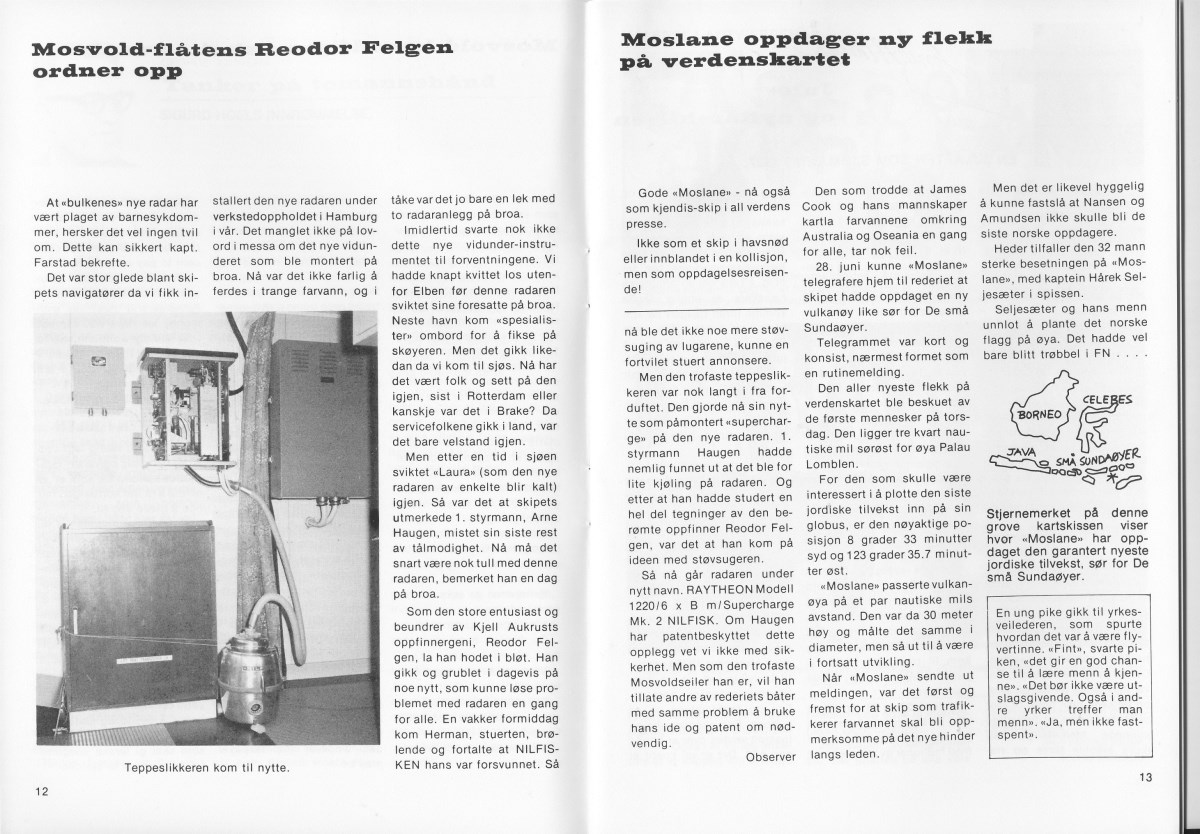 Mosvold-flåtens Reodor Felgen ordner opp

At «bulkenes» nye radar har vært plaget av barnesykdommer, hersker det vel ingen tvil om. Dette kan sikkert kapt. Farstad bekrefte.

Det var stor glede blant skipets navigatører da vi fikk installert den nye radaren under verkstedoppholdet i Hamburg i vår. Det manglet ikke på lovord i messa om det nye vidunderet som ble montert på broa. Nå var det ikke farlig å ferdes i trange farvann, og i tåke var det jo bare en lek med to radaranlegg på broa.

Imidlertid svarte nok ikke dette nye vidunder-instrumentet til forventningene. Vi hadde knapt kvittet los utenfor Elben før denne radaren sviktet sine foresatte på broa. Neste havn kom «spesialister» ombord for å fikse på skøyeren. Men det gikk likedan da vi kom til sjøs. Nå har det vært folk og sett på den igjen, sist i Rotterdam eller kanskje var det i Brake? Da servicefolkene gikk i land, var det bare velstand igjen.

Men etter en tid i sjøen sviktet «Laura» (som den nye radaren av enkelte blir kalt) igjen. Så var det at skipets utmerkede 1. styrmann, Arne Haugen, mistet sin siste rest av tålmodighet. Nå må det snart være nok tull med denne radaren, bemerket han en dag på broa.

Som den store entusiast og beundrer av Kjell Aukrusts oppfinnergeni, Reodor Felgen, la han hodet i bløt. Han gikk og grublet i dagevis på noe nytt, som kunne løse problemet med radaren en gang for alle. En vakker formiddag kom Herman, stuerten, brølende og fortalte at NILFISKEN hans var forsvunnet. Så nå ble det ikke noe mere støvsuging av lugarene, kunne en fortvilet stuert annonsere.

Men den trofaste teppeslikkeren var nok langt i fra forduftet. Den gjorde nå sin nytte som påmontert «supercharge» på den nye radaren. 1. styrmann Haugen hadde nemlig funnet ut at det ble for lite kjøling på radaren. Og etter at han hadde studert en hel del tegninger av den berømte oppfinner Reodor Felgen, var det at han kom på ideen med støvsugeren.

Så nå går radaren under nytt navn. RAYTHEON Modell 1220/6 x B m/Supercharge Mk. 2 NILFISK. Om Haugen har patentbeskyttet dette opplegg vet vi ikke med sikkerhet. Men som den trofaste Mosvoldseiler han er, vil han tillate andre av rederiets båter med samme problem å bruke hans ide og patent om nødvendig.

Observer

Teppeslikkeren kom til nytte.

12

Moslane oppdager ny flekk på verdenskartet

Gode «Moslane» - nå også som kjendis-skip i all verdens presse.

Ikke som et skip i havsnød eller innblandet i en kollisjon, men som oppdagelsesreisende!

Den som trodde at James Cook og hans mannskaper kartla farvannene omkring Australia og Oseania en gang for alle, tar nok feil.

28. juni kunne «Moslane» telegrafere hjem til rederiet at skipet hadde oppdaget en ny vulkanøy like sør for De små Sundaøyer.

Telegrammet var kort og konsist, nærmest formet som en rutinemelding.

Den aller nyeste flekk på verdenskartet ble beskuet av de første mennesker på torsdag. Den ligger tre kvart nautiske mil sørøst for øya Palau Lomblen.

For den som skulle være interessert i å plotte den siste jordiske tilvekst inn på sin globus, er den nøyaktige posisjon 8 grader 33 minutter syd og 123 grader 35.7 minutter øst.

«Moslane» passerte vulkanøya på et par nautiske mils avstand. Den var da 30 meter høy og målte det samme i diameter, men så ut til å være i fortsatt utvikling.

Når «Moslane» sendte ut meldingen, var det først og fremst for at skip som trafikkerer farvannet skal bli oppmerksomme på det nye hinder langs leden.

Men det er likevel hyggelig å kunne fastslå at Nansen og Amundsen ikke skulle bli de siste norske oppdagere.

Heder tilfaller den 32 mann sterke besetningen på «Moslane», med kaptein Hårek Seljesæter i spissen.

Seljesæter og hans menn unnlot å plante det norske flagg på øya. Det hadde vel bare blitt trøbbel i FN . . . .

BORNEO
CELEBES
JAVA
SMÅ SUNDAØYER

Stjernemerket på denne grove kartskissen viser hvor «Moslane» har oppdaget den garantert nyeste jordiske tilvekst, sør for De små Sundaøyer.

En ung pike gikk til yrkesveilederen, som spurte hvordan det var å være flyvertinne. «Fint», svarte piken, «det gir en god chanse til å lære menn å kjenne». «Det bør ikke være utslagsgivende. Også i andre yrker treffer man menn». «Ja, men ikke fastspent».

13